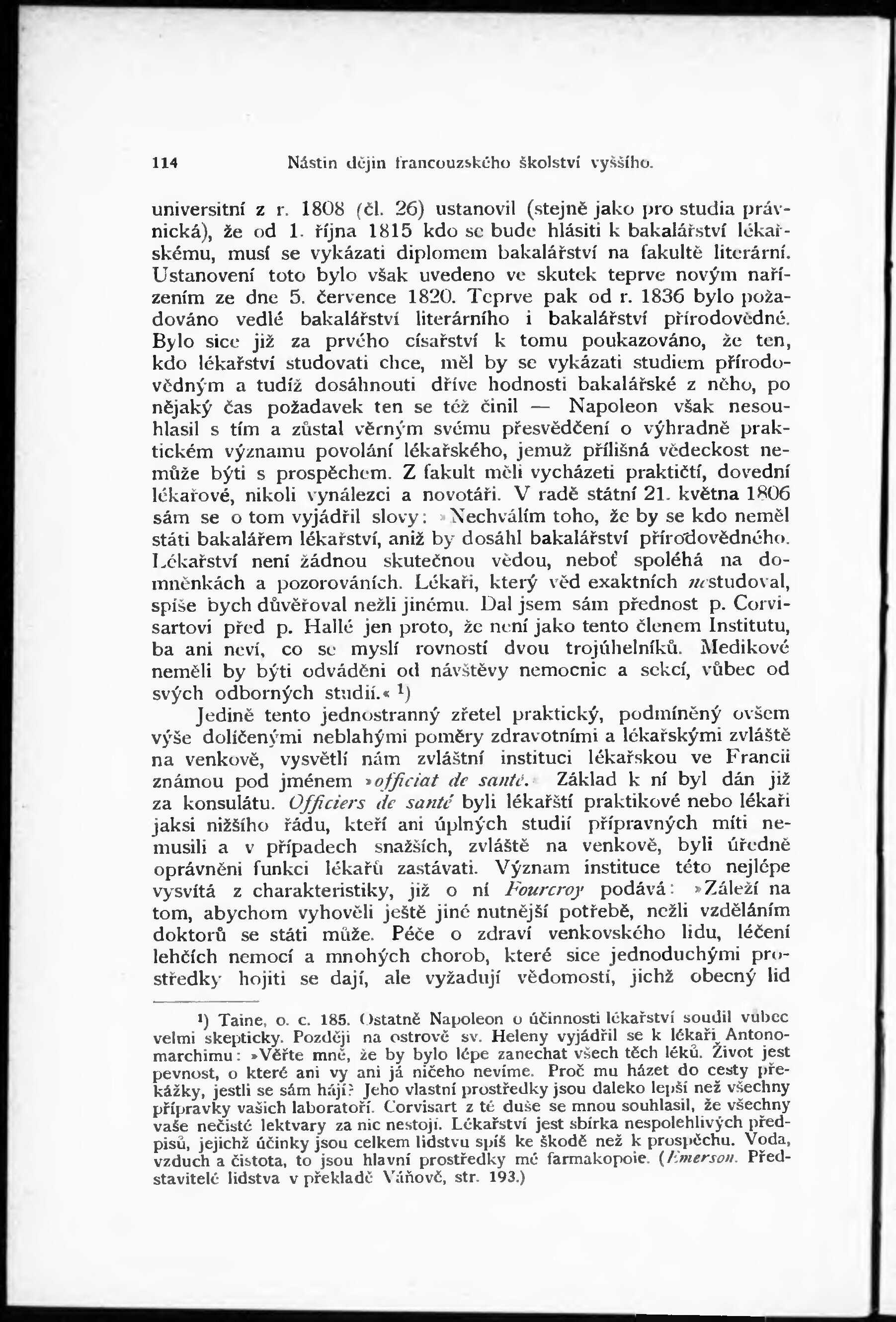 114 Nástin dějin francouzského školství vyššího.

universitní z r. 1808 (čl. 26) ustanovil (stejně jako pro studia právnická), že od 1. října 1815 kdo se bude hlásiti k bakalářství lékařskému, musí se vykázati diplomem bakalářství na fakultě literární. Ustanovení toto bylo však uvedeno ve skutek teprve novým nařízením ze dne 5. července 1820. Teprve pak od r. 1836 bylo požadováno vedlé bakalářství literárního i bakalářství přírodovědné. Bylo sice již za prvého císařství k tomu poukazováno, že ten, kdo lékařství studovati chce, měl by se vykázati studiem přírodovědným a tudíž dosáhnouti dříve hodnosti bakalářské z něho, po nějaký čas požadavek ten se též činil — Napoleon však nesouhlasil s tím a zůstal věrným svému přesvědčení o výhradně praktickém významu povolání lékařského, jemuž přílišná vědeckost nemůže býti s prospěchem. Z fakult měli vycházeti praktičtí, dovední lékařové, nikoli vynálezci a novotáři. V radě státní 21. května 1806 sám se o tom vyjádřil slovy: »Nechválím toho, že by se kdo neměl státi bakalářem lékařství, aniž by dosáhl bakalářství přírodovědného. Lékařství není žádnou skutečnou vědou, neboť spoléhá na domněnkách a pozorováních. Lékaři, který věd exaktních nestudoval, spíše bych důvěřoval nežli jinému. Dal jsem sám přednost p. Corvisartovi před p. Hallé jen proto, že není jako tento členem Institutu, ba ani neví, co se myslí rovností dvou trojúhelníků. Medikové neměli by býti odváděni od návštěvy nemocnic a sekcí, vůbec od svých odborných studií.« ¹)

Jedině tento jednostranný zřetel praktický, podmíněný ovšem výše dolíčenými neblahými poměry zdravotními a lékařskými zvláště na venkově, vysvětlí nám zvláštní instituci lékařskou ve Francii známou pod jménem »officiat de santé.« Základ k ní byl dán již za konsulátu. Officiers de santé byli lékařští praktikové nebo lékaři jaksi nižšího řádu, kteří ani úplných studií přípravných míti nemusili a v případech snažších, zvláště na venkově, byli úředně oprávněni funkci lékařů zastávati. Význam instituce této nejlépe vysvítá z charakteristiky, již o ní Fourcroy podává: »Záleží na tom, abychom vyhověli ještě jiné nutnější potřebě, nežli vzděláním doktorů se státi může. Péče o zdraví venkovského lidu, léčení lehčích nemocí a mnohých chorob, které sice jednoduchými prostředky hojiti se dají, ale vyžadují vědomostí, jichž obecný lid

¹) Taine, o. c. 185. Ostatně Napoleon o účinnosti lékařství soudil vůbec velmi skepticky. Později na ostrově sv. Heleny vyjádřil se k lékaři Antonomarchimu: »Věřte mně, že by bylo lépe zanechat všech těch léků. Život jest pevnost, o které ani vy ani já ničeho nevíme. Proč mu házet do cesty překážky, jestli se sám hájí? Jeho vlastní prostředky jsou daleko lepší než všechny přípravky vašich laboratoří. Corvisart z té duše se mnou souhlasil, že všechny vaše nečisté lektvary za nic nestojí. Lékařství jest sbírka nespolehlivých předpisů, jejichž účinky jsou celkem lidstvu spíš ke škodě než k prospěchu. Voda, vzduch a čistota, to jsou hlavní prostředky mé farmakopoie. (Emerson. Představitelé lidstva v překladě Váňově, str. 193.)